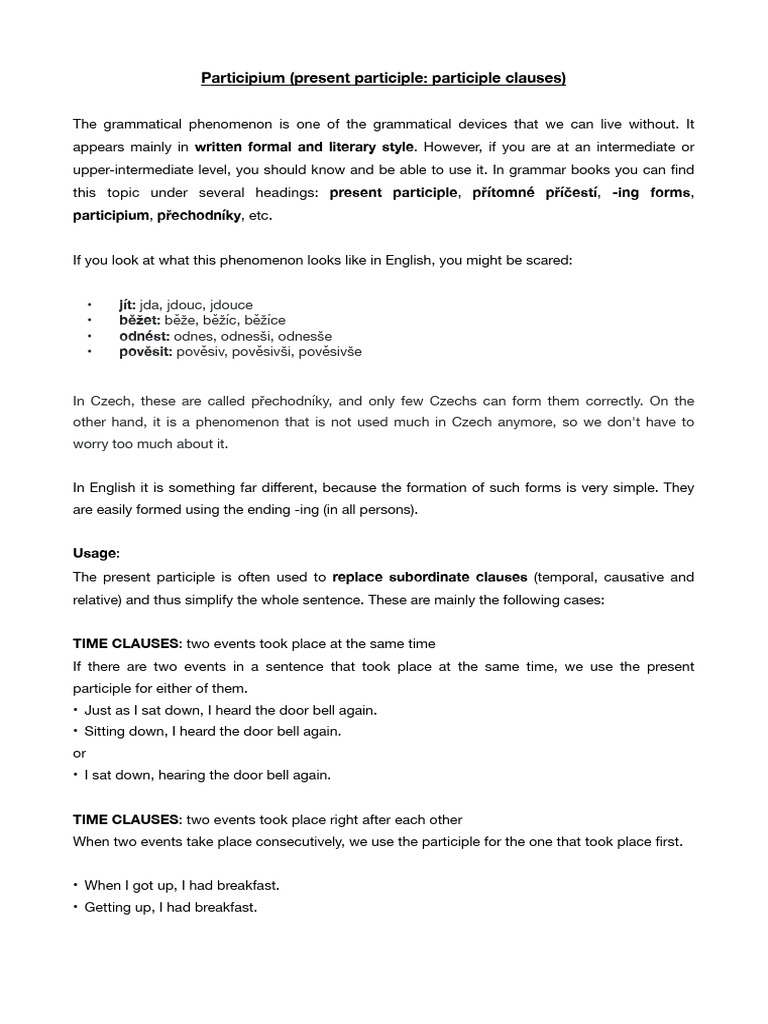 Participium (present participle: participle clauses)

The grammatical phenomenon is one of the grammatical devices that we can live without. It appears mainly in written formal and literary style. However, if you are at an intermediate or upper-intermediate level, you should know and be able to use it. In grammar books you can find this topic under several headings: present participle, přítomné příčestí, -ing forms, participium, přechodníky, etc.

If you look at what this phenomenon looks like in English, you might be scared:

• jít: jda, jdouc, jdouce
• běžet: běže, běžíc, běžíce
• odnést: odnes, odnesši, odnesše
• pověsit: pověsiv, pověsivši, pověsivše

In Czech, these are called přechodníky, and only few Czechs can form them correctly. On the other hand, it is a phenomenon that is not used much in Czech anymore, so we don't have to worry too much about it.

In English it is something far different, because the formation of such forms is very simple. They are easily formed using the ending -ing (in all persons).

Usage:
The present participle is often used to replace subordinate clauses (temporal, causative and relative) and thus simplify the whole sentence. These are mainly the following cases:

TIME CLAUSES: two events took place at the same time
If there are two events in a sentence that took place at the same time, we use the present participle for either of them.
• Just as I sat down, I heard the door bell again.
• Sitting down, I heard the door bell again.
or
• I sat down, hearing the door bell again.

TIME CLAUSES: two events took place right after each other
When two events take place consecutively, we use the participle for the one that took place first.

• When I got up, I had breakfast.
• Getting up, I had breakfast.